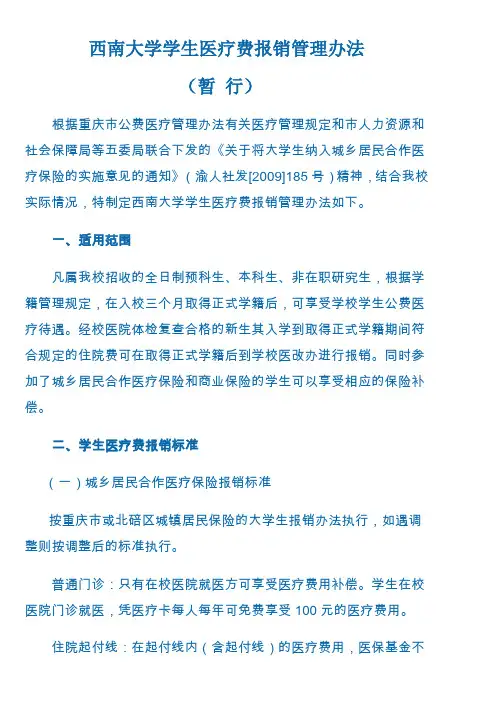 西南大学学生医疗费报销管理办法

（暂 行）

根据重庆市公费医疗管理办法有关医疗管理规定和市人力资源和社会保障局等五委局联合下发的《关于将大学生纳入城乡居民合作医疗保险的实施意见的通知》（渝人社发[2009]185 号）精神，结合我校实际情况，特制定西南大学学生医疗费报销管理办法如下。

一、适用范围

凡属我校招收的全日制预科生、本科生、非在职研究生，根据学籍管理规定，在入校三个月取得正式学籍后，可享受学校学生公费医疗待遇。经校医院体检复查合格的新生其入学到取得正式学籍期间符合规定的住院费可在取得正式学籍后到学校医改办进行报销。同时参加了城乡居民合作医疗保险和商业保险的学生可以享受相应的保险补偿。

二、学生医疗费报销标准

（一）城乡居民合作医疗保险报销标准

按重庆市或北碚区城镇居民保险的大学生报销办法执行，如遇调整则按调整后的标准执行。

普通门诊：只有在校医院就医方可享受医疗费用补偿。学生在校医院门诊就医，凭医疗卡每人每年可免费享受 100 元的医疗费用。

住院起付线：在起付线内（含起付线）的医疗费用，医保基金不